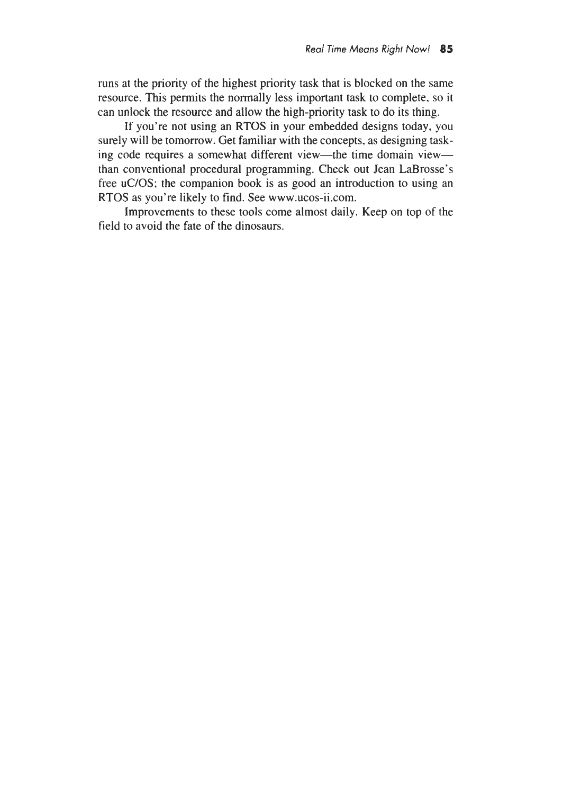 Real Time Means Right Now! 85

runs at the priority of the highest priority task that is blocked on the same resource. This permits the normally less important task to complete, so it can unlock the resource and allow the high-priority task to do its thing.

If you're not using an RTOS in your embedded designs today, you surely will be tomorrow. Get familiar with the concepts, as designing tasking code requires a somewhat different view—the time domain view—than conventional procedural programming. Check out Jean LaBrosse's free uC/OS; the companion book is as good an introduction to using an RTOS as you're likely to find. See www.ucos-ii.com.

Improvements to these tools come almost daily. Keep on top of the field to avoid the fate of the dinosaurs.